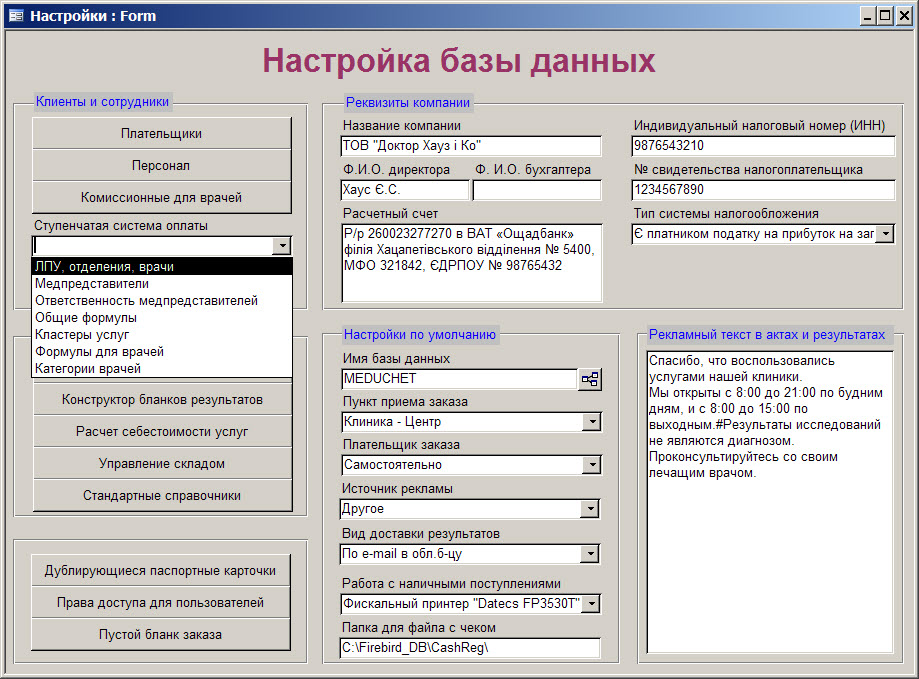 Настройки : Form

Настройка базы данных

Клиенты и сотрудники

Плательщики

Персонал

Комиссионные для врачей

Ступенчатая система оплаты

ЛПУ, отделения, врачи
Медпредставители
Ответственность медпредставителей
Общие формулы
Кластеры услуг
Формулы для врачей
Категории врачей

Конструктор бланков результатов

Расчет себестоимости услуг

Управление складом

Стандартные справочники

Дублирующиеся паспортные карточки

Права доступа для пользователей

Пустой бланк заказа

Реквизиты компании

Название компании
ТОВ "Доктор Хауз і Ко"

Ф.И.О. директора
Хаус Є.С.

Ф. И.О. бухгалтера

Расчетный счет
Р/р 260023277270 в ВАТ «Ощадбанк» філія Хацапетівського відділення № 5400, МФО 321842, ЄДРПОУ № 98765432

Индивидуальный налоговый номер (ИНН)
9876543210

№ свидетельства налогоплательщика
1234567890

Тип системы налогообложения
Є платником податку на прибуток на заг

Настройки по умолчанию

Имя базы данных
MEDUCHET

Пункт приема заказа
Клиника - Центр

Плательщик заказа
Самостоятельно

Источник рекламы
Другое

Вид доставки результатов
По e-mail в обл.б-цу

Работа с наличными поступлениями
Фискальный принтер "Datecs FP3530T"

Папка для файла с чеком
C:\Firebird_DB\CashReg\

Рекламный текст в актах и результатах

Спасибо, что воспользовались услугами нашей клиники.
Мы открыты с 8:00 до 21:00 по будним дням, и с 8:00 до 15:00 по выходным.#Результаты исследований не являются диагнозом.
Проконсультируйтесь со своим лечащим врачом.